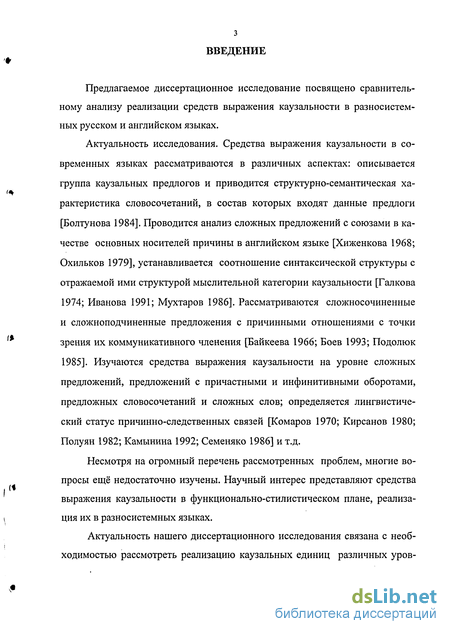 3

ВВЕДЕНИЕ

Предлагаемое диссертационное исследование посвящено сравнительному анализу реализации средств выражения каузальности в разносистемных русском и английском языках.

Актуальность исследования. Средства выражения каузальности в современных языках рассматриваются в различных аспектах: описывается группа каузальных предлогов и приводится структурно-семантическая характеристика словосочетаний, в состав которых входят данные предлоги [Болтунова 1984]. Проводится анализ сложных предложений с союзами в качестве основных носителей причины в английском языке [Хиженкова 1968; Охильков 1979], устанавливается соотношение синтаксической структуры с отражаемой ими структурой мыслительной категории каузальности [Галкова 1974; Иванова 1991; Мухтаров 1986]. Рассматриваются сложносочиненные и сложноподчиненные предложения с причинными отношениями с точки зрения их коммуникативного членения [Байкеева 1966; Боев 1993; Подолюк 1985]. Изучаются средства выражения каузальности на уровне сложных предложений, предложений с причастными и инфинитивными оборотами, предложных словосочетаний и сложных слов; определяется лингвистический статус причинно-следственных связей [Комаров 1970; Кирсанов 1980; Полуян 1982; Камынина 1992; Семеняко 1986] и т.д.

Несмотря на огромный перечень рассмотренных проблем, многие вопросы ещё недостаточно изучены. Научный интерес представляют средства выражения каузальности в функционально-стилистическом плане, реализация их в разносистемных языках.

Актуальность нашего диссертационного исследования связана с необходимостью рассмотреть реализацию каузальных единиц различных уров-

dsLib.net
библиотека диссертаций